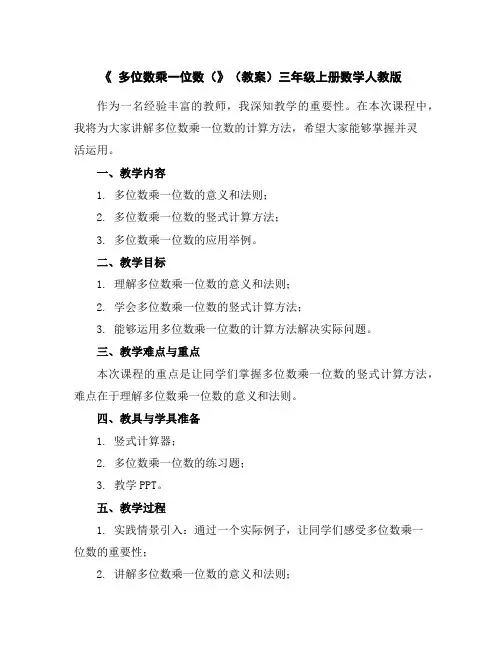 《 多位数乘一位数（》（教案）三年级上册数学人教版

作为一名经验丰富的教师，我深知教学的重要性。在本次课程中，我将为大家讲解多位数乘一位数的计算方法，希望大家能够掌握并灵活运用。

一、教学内容

1. 多位数乘一位数的意义和法则；

2. 多位数乘一位数的竖式计算方法；

3. 多位数乘一位数的应用举例。

二、教学目标

1. 理解多位数乘一位数的意义和法则；

2. 学会多位数乘一位数的竖式计算方法；

3. 能够运用多位数乘一位数的计算方法解决实际问题。

三、教学难点与重点

本次课程的重点是让同学们掌握多位数乘一位数的竖式计算方法，难点在于理解多位数乘一位数的意义和法则。

四、教具与学具准备

1. 竖式计算器；

2. 多位数乘一位数的练习题；

3. 教学 PPT。

五、教学过程

1. 实践情景引入：通过一个实际例子，让同学们感受多位数乘一位数的重要性；

2. 讲解多位数乘一位数的意义和法则；